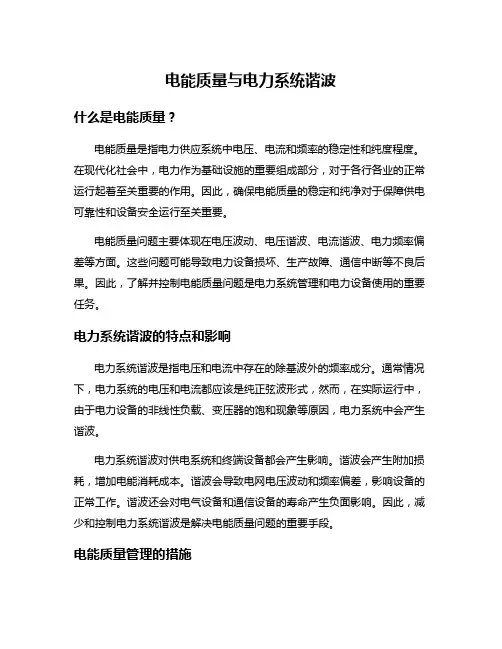 电能质量与电力系统谐波

什么是电能质量？

电能质量是指电力供应系统中电压、电流和频率的稳定性和纯度程度。在现代化社会中，电力作为基础设施的重要组成部分，对于各行各业的正常运行起着至关重要的作用。因此，确保电能质量的稳定和纯净对于保障供电可靠性和设备安全运行至关重要。

电能质量问题主要体现在电压波动、电压谐波、电流谐波、电力频率偏差等方面。这些问题可能导致电力设备损坏、生产故障、通信中断等不良后果。因此，了解并控制电能质量问题是电力系统管理和电力设备使用的重要任务。

电力系统谐波的特点和影响

电力系统谐波是指电压和电流中存在的除基波外的频率成分。通常情况下，电力系统的电压和电流都应该是纯正弦波形式，然而，在实际运行中，由于电力设备的非线性负载、变压器的饱和现象等原因，电力系统中会产生谐波。

电力系统谐波对供电系统和终端设备都会产生影响。谐波会产生附加损耗，增加电能消耗成本。谐波会导致电网电压波动和频率偏差，影响设备的正常工作。谐波还会对电气设备和通信设备的寿命产生负面影响。因此，减少和控制电力系统谐波是解决电能质量问题的重要手段。

电能质量管理的措施